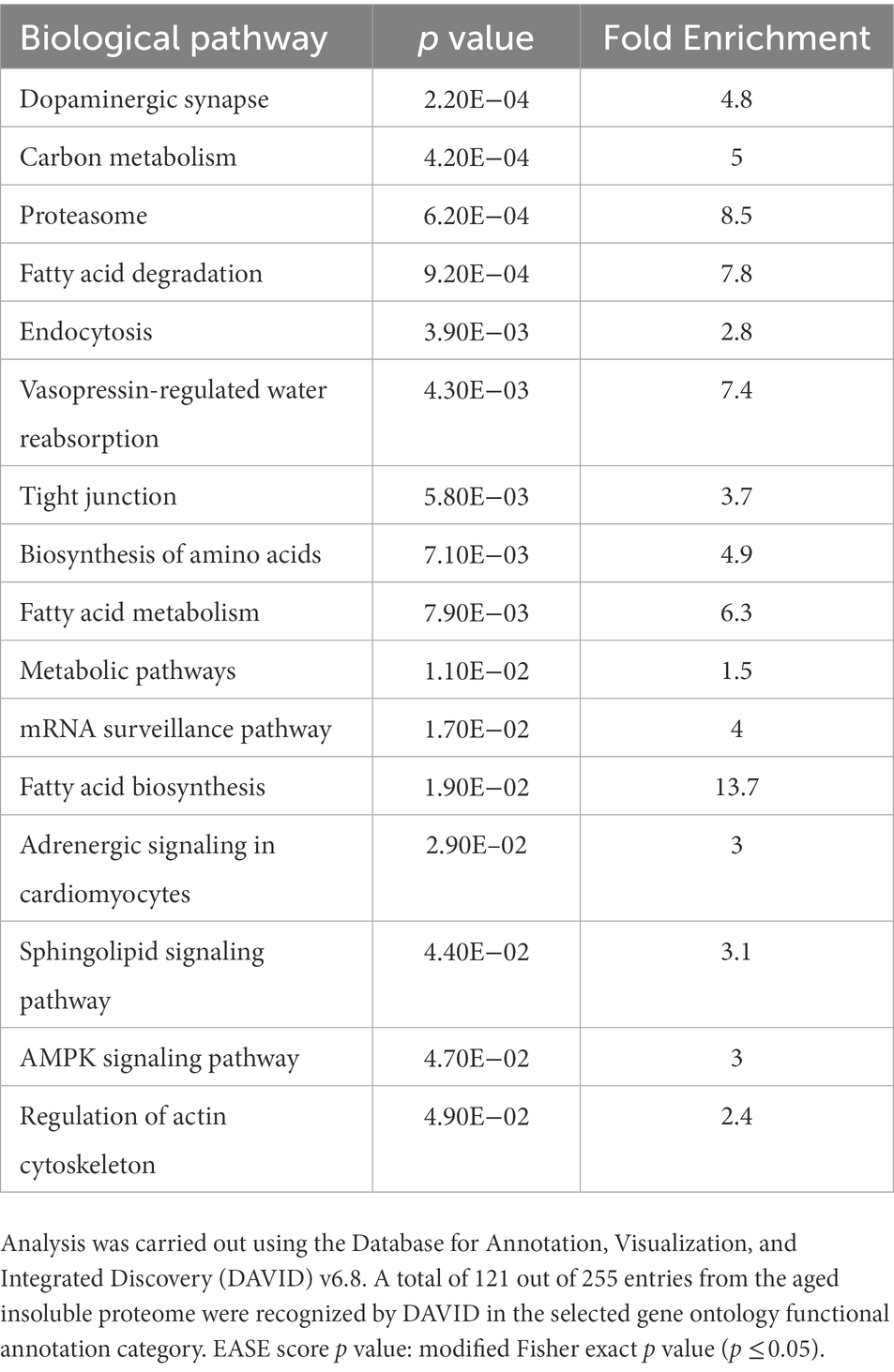 | Biological pathway | p value | Fold Enrichment |
|---|---|---|
| Dopaminergic synapse | 2.20E−04 | 4.8 |
| Carbon metabolism | 4.20E−04 | 5 |
| Proteasome | 6.20E−04 | 8.5 |
| Fatty acid degradation | 9.20E−04 | 7.8 |
| Endocytosis | 3.90E−03 | 2.8 |
| Vasopressin-regulated water reabsorption | 4.30E−03 | 7.4 |
| Tight junction | 5.80E−03 | 3.7 |
| Biosynthesis of amino acids | 7.10E−03 | 4.9 |
| Fatty acid metabolism | 7.90E−03 | 6.3 |
| Metabolic pathways | 1.10E−02 | 1.5 |
| mRNA surveillance pathway | 1.70E−02 | 4 |
| Fatty acid biosynthesis | 1.90E−02 | 13.7 |
| Adrenergic signaling in cardiomyocytes | 2.90E−02 | 3 |
| Sphingolipid signaling pathway | 4.40E−02 | 3.1 |
| AMPK signaling pathway | 4.70E−02 | 3 |
| Regulation of actin cytoskeleton | 4.90E−02 | 2.4 |

Analysis was carried out using the Database for Annotation, Visualization, and Integrated Discovery (DAVID) v6.8. A total of 121 out of 255 entries from the aged insoluble proteome were recognized by DAVID in the selected gene ontology functional annotation category. EASE score p value: modified Fisher exact p value ($p \leq 0.05$).